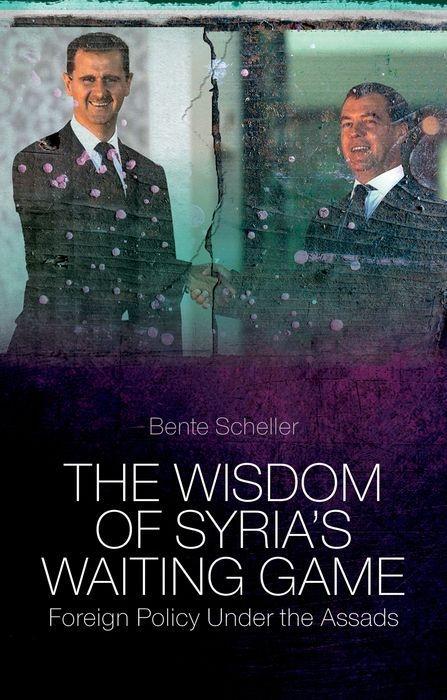 Bente Scheller

THE WISDOM OF SYRIA'S WAITING GAME

Foreign Policy Under the Assads